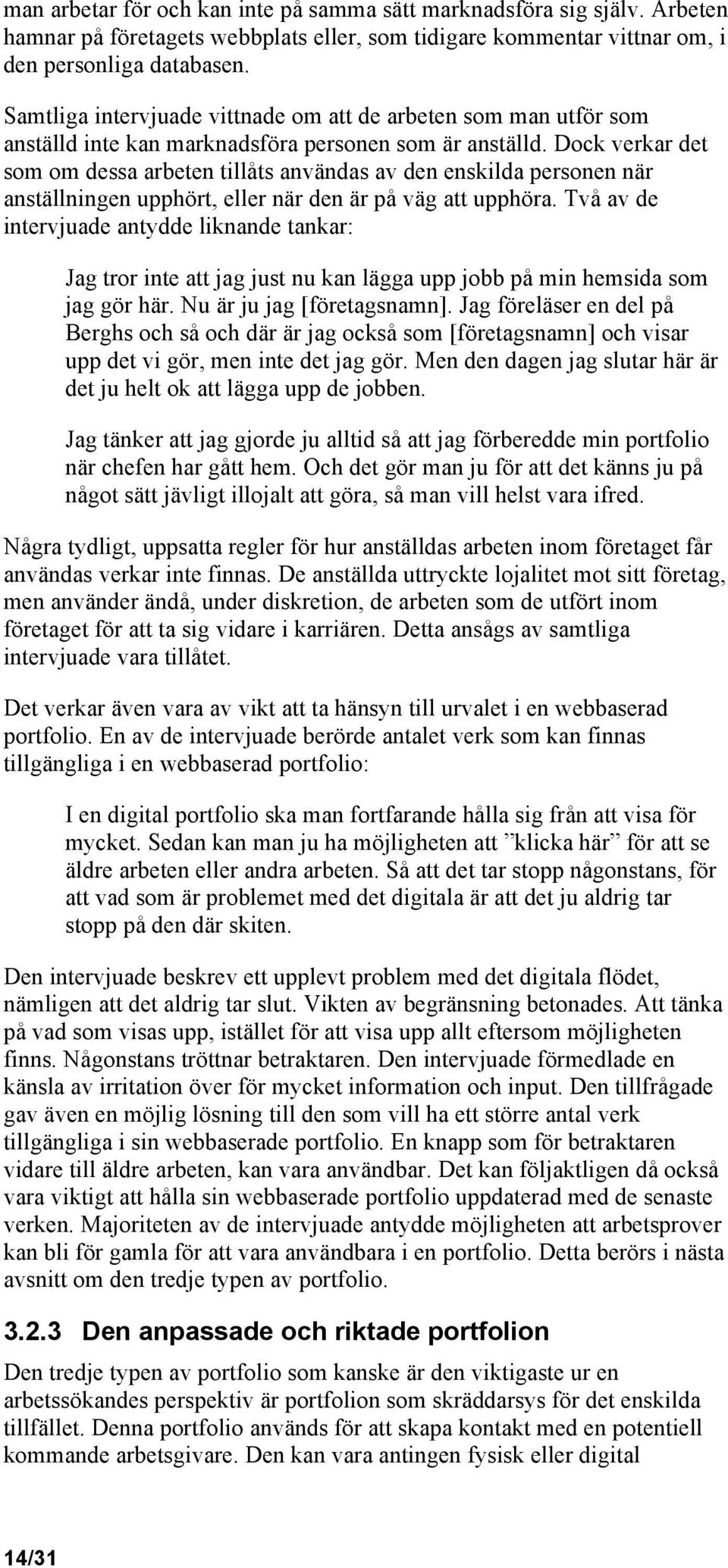 man arbetar för och kan inte på samma sätt marknadsföra sig själv. Arbeten hamnar på företagets webbplats eller, som tidigare kommentar vittnar om, i den personliga databasen.

Samtliga intervjuade vittnade om att de arbeten som man utför som anställd inte kan marknadsföra personen som är anställd. Dock verkar det som om dessa arbeten tillåts användas av den enskilda personen när anställningen upphört, eller när den är på väg att upphöra. Två av de intervjuade antydde liknande tankar:

Jag tror inte att jag just nu kan lägga upp jobb på min hemsida som jag gör här. Nu är ju jag [företagsnamn]. Jag föreläser en del på Berghs och så och där är jag också som [företagsnamn] och visar upp det vi gör, men inte det jag gör. Men den dagen jag slutar här är det ju helt ok att lägga upp de jobben.

Jag tänker att jag gjorde ju alltid så att jag förberedde min portfolio när chefen har gått hem. Och det gör man ju för att det känns ju på något sätt jävligt illojalt att göra, så man vill helst vara ifred.

Några tydligt, uppsatta regler för hur anställdas arbeten inom företaget får användas verkar inte finnas. De anställda uttryckte lojalitet mot sitt företag, men använder ändå, under diskretion, de arbeten som de utfört inom företaget för att ta sig vidare i karriären. Detta ansågs av samtliga intervjuade vara tillåtet.

Det verkar även vara av vikt att ta hänsyn till urvalet i en webbaserad portfolio. En av de intervjuade berörde antalet verk som kan finnas tillgängliga i en webbaserad portfolio:

I en digital portfolio ska man fortfarande hålla sig från att visa för mycket. Sedan kan man ju ha möjligheten att ”klicka här” för att se äldre arbeten eller andra arbeten. Så att det tar stopp någonstans, för att vad som är problemet med det digitala är att det ju aldrig tar stopp på den där skiten.

Den intervjuade beskrev ett upplevt problem med det digitala flödet, nämligen att det aldrig tar slut. Vikten av begränsning betonades. Att tänka på vad som visas upp, istället för att visa upp allt eftersom möjligheten finns. Någonstans tröttnar betraktaren. Den intervjuade förmedlade en känsla av irritation över för mycket information och input. Den tillfrågade gav även en möjlig lösning till den som vill ha ett större antal verk tillgängliga i sin webbaserade portfolio. En knapp som för betraktaren vidare till äldre arbeten, kan vara användbar. Det kan följaktligen då också vara viktigt att hålla sin webbaserade portfolio uppdaterad med de senaste verken. Majoriteten av de intervjuade antydde möjligheten att arbetsprover kan bli för gamla för att vara användbara i en portfolio. Detta berörs i nästa avsnitt om den tredje typen av portfolio.

3.2.3 Den anpassade och riktade portfolion

Den tredje typen av portfolio som kanske är den viktigaste ur en arbetssökandes perspektiv är portfolion som skräddarsys för det enskilda tillfället. Denna portfolio används för att skapa kontakt med en potentiell kommande arbetsgivare. Den kan vara antingen fysisk eller digital

14/31